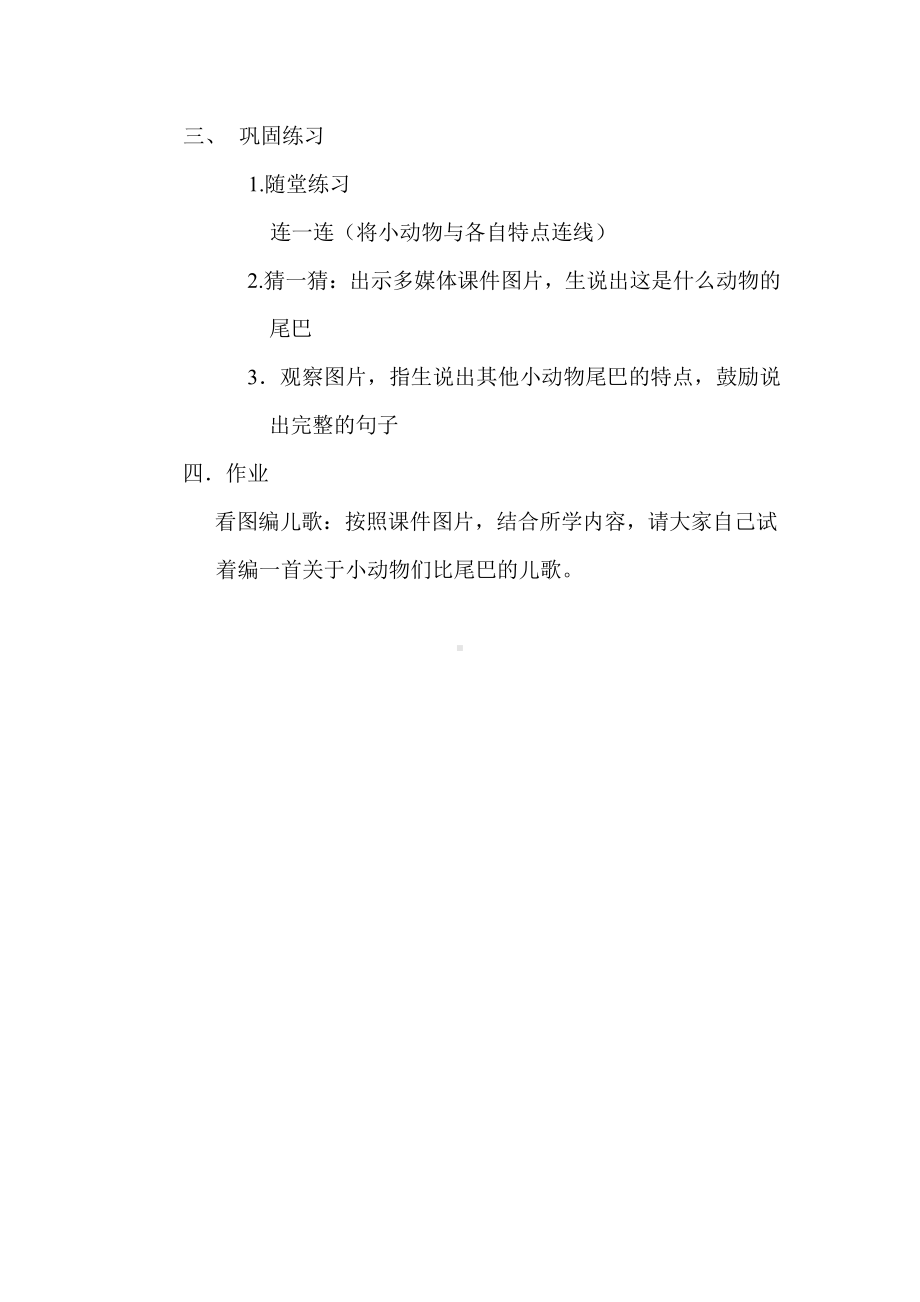 三、 巩固练习

1.随堂练习

连一连（将小动物与各自特点连线）

2.猜一猜：出示多媒体课件图片，生说出这是什么动物的尾巴

3．观察图片，指生说出其他小动物尾巴的特点，鼓励说出完整的句子

四．作业

看图编儿歌：按照课件图片，结合所学内容，请大家自己试着编一首关于小动物们比尾巴的儿歌。